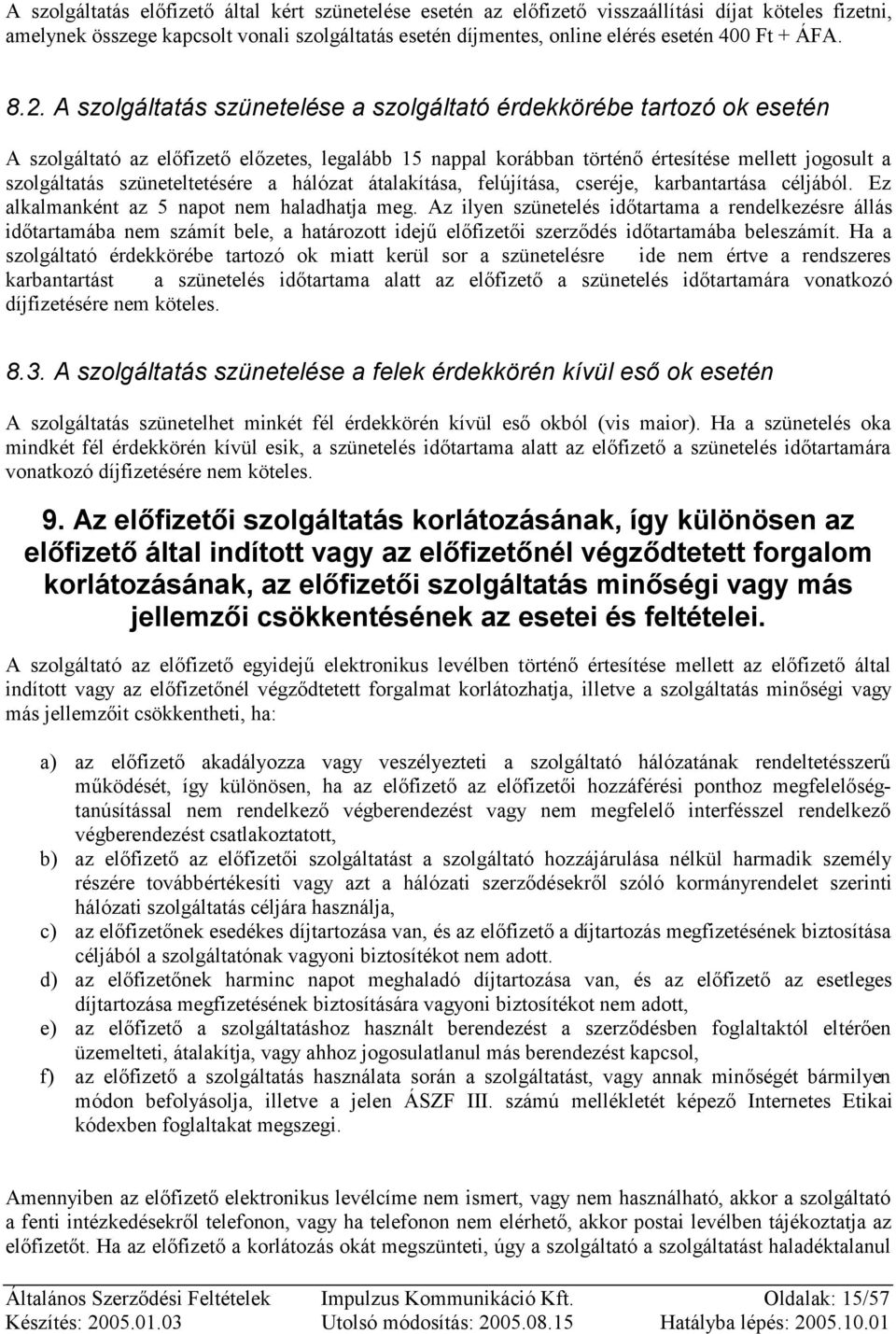 A szolgáltatás előfizető által kért szünetelése esetén az előfizető visszaállítási díjat köteles fizetni, amelynek összege kapcsolt vonali szolgáltatás esetén díjmentes, online elérés esetén 400 Ft + ÁFA.

8.2. A szolgáltatás szünetelése a szolgáltató érdekkörébe tartozó ok esetén

A szolgáltató az előfizető előzetes, legalább 15 nappal korábban történő értesítése mellett jogosult a szolgáltatás szüneteltetésére a hálózat átalakítása, felújítása, cseréje, karbantartása céljából. Ez alkalmanként az 5 napot nem haladhatja meg. Az ilyen szünetelés időtartama a rendelkezésre állás időtartamába nem számít bele, a határozott idejű előfizetői szerződés időtartamába beleszámít. Ha a szolgáltató érdekkörébe tartozó ok miatt kerül sor a szünetelésre ide nem értve a rendszeres karbantartást a szünetelés időtartama alatt az előfizető a szünetelés időtartamára vonatkozó díjfizetésére nem köteles.

8.3. A szolgáltatás szünetelése a felek érdekkörén kívül eső ok esetén

A szolgáltatás szünetelhet minkét fél érdekkörén kívül eső okból (vis maior). Ha a szünetelés oka mindkét fél érdekkörén kívül esik, a szünetelés időtartama alatt az előfizető a szünetelés időtartamára vonatkozó díjfizetésére nem köteles.

9. Az előfizetői szolgáltatás korlátozásának, így különösen az előfizető által indított vagy az előfizetőnél végződtetett forgalom korlátozásának, az előfizetői szolgáltatás minőségi vagy más jellemzői csökkentésének az esetei és feltételei.

A szolgáltató az előfizető egyidejű elektronikus levélben történő értesítése mellett az előfizető által indított vagy az előfizetőnél végződtetett forgalmat korlátozhatja, illetve a szolgáltatás minőségi vagy más jellemzőit csökkentheti, ha:

a) az előfizető akadályozza vagy veszélyezteti a szolgáltató hálózatának rendeltetésszerű működését, így különösen, ha az előfizető az előfizetői hozzáférési ponthoz megfelelőség-tanúsítással nem rendelkező végberendezést vagy nem megfelelő interfésszel rendelkező végberendezést csatlakoztatott,
b) az előfizető az előfizetői szolgáltatást a szolgáltató hozzájárulása nélkül harmadik személy részére továbbértékesíti vagy azt a hálózati szerződésekről szóló kormányrendelet szerinti hálózati szolgáltatás céljára használja,
c) az előfizetőnek esedékes díjtartozása van, és az előfizető a díjtartozás megfizetésének biztosítása céljából a szolgáltatónak vagyoni biztosítékot nem adott.
d) az előfizetőnek harminc napot meghaladó díjtartozása van, és az előfizető az esetleges díjtartozása megfizetésének biztosítására vagyoni biztosítékot nem adott,
e) az előfizető a szolgáltatáshoz használt berendezést a szerződésben foglaltaktól eltérően üzemelteti, átalakítja, vagy ahhoz jogosulatlanul más berendezést kapcsol,
f) az előfizető a szolgáltatás használata során a szolgáltatást, vagy annak minőségét bármilyen módon befolyásolja, illetve a jelen ÁSZF III. számú mellékletét képező Internetes Etikai kódexben foglaltakat megszegi.

Amennyiben az előfizető elektronikus levélcíme nem ismert, vagy nem használható, akkor a szolgáltató a fenti intézkedésekről telefonon, vagy ha telefonon nem elérhető, akkor postai levélben tájékoztatja az előfizetőt. Ha az előfizető a korlátozás okát megszünteti, úgy a szolgáltató a szolgáltatást haladéktalanul

Általános Szerződési Feltételek Impulzus Kommunikáció Kft. Oldalak: 15/57
Készítés: 2005.01.03 Utolsó módosítás: 2005.08.15 Hatályba lépés: 2005.10.01